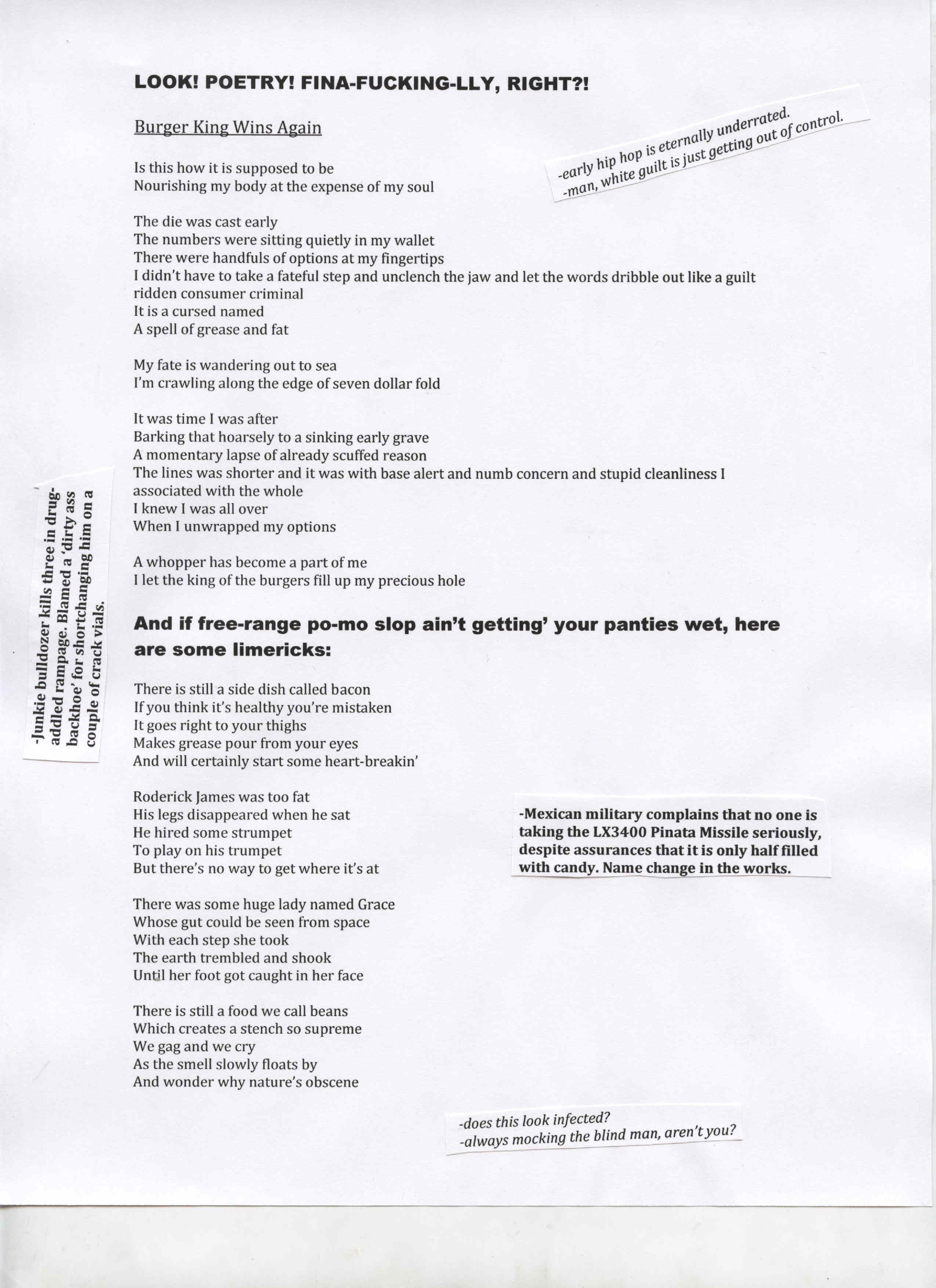 LOOK! POETRY! FINA-FUCKING-LLY, RIGHT?!

Burger King Wins Again

-early hip hop is eternally underrated.
-man, white guilt is just getting out of control.

Is this how it is supposed to be
Nourishing my body at the expense of my soul

The die was cast early
The numbers were sitting quietly in my wallet
There were handfuls of options at my fingertips
I didn't have to take a fateful step and unclench the jaw and let the words dribble out like a guilt ridden consumer criminal
It is a cursed named
A spell of grease and fat

My fate is wandering out to sea
I'm crawling along the edge of seven dollar fold

It was time I was after
Barking that hoarsely to a sinking early grave
A momentary lapse of already scuffed reason
The lines was shorter and it was with base alert and numb concern and stupid cleanliness I associated with the whole
I knew I was all over
When I unwrapped my options

A whopper has become a part of me
I let the king of the burgers fill up my precious hole

-Junkie bulldozer kills three in drug-addled rampage. Blamed a 'dirty ass backhoe' for shortchanging him on a couple of crack vials.

And if free-range po-mo slop ain't getting' your panties wet, here are some limericks:

There is still a side dish called bacon
If you think it's healthy you're mistaken
It goes right to your thighs
Makes grease pour from your eyes
And will certainly start some heart-breakin'

Roderick James was too fat
His legs disappeared when he sat
He hired some strumpet
To play on his trumpet
But there's no way to get where it's at

-Mexican military complains that no one is taking the LX3400 Pinata Missile seriously, despite assurances that it is only half filled with candy. Name change in the works.

There was some huge lady named Grace
Whose gut could be seen from space
With each step she took
The earth trembled and shook
Until her foot got caught in her face

There is still a food we call beans
Which creates a stench so supreme
We gag and we cry
As the smell slowly floats by
And wonder why nature's obscene

-does this look infected?
-always mocking the blind man, aren't you?